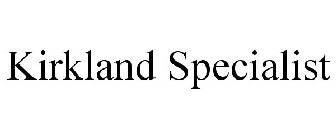 Kirkland Specialist